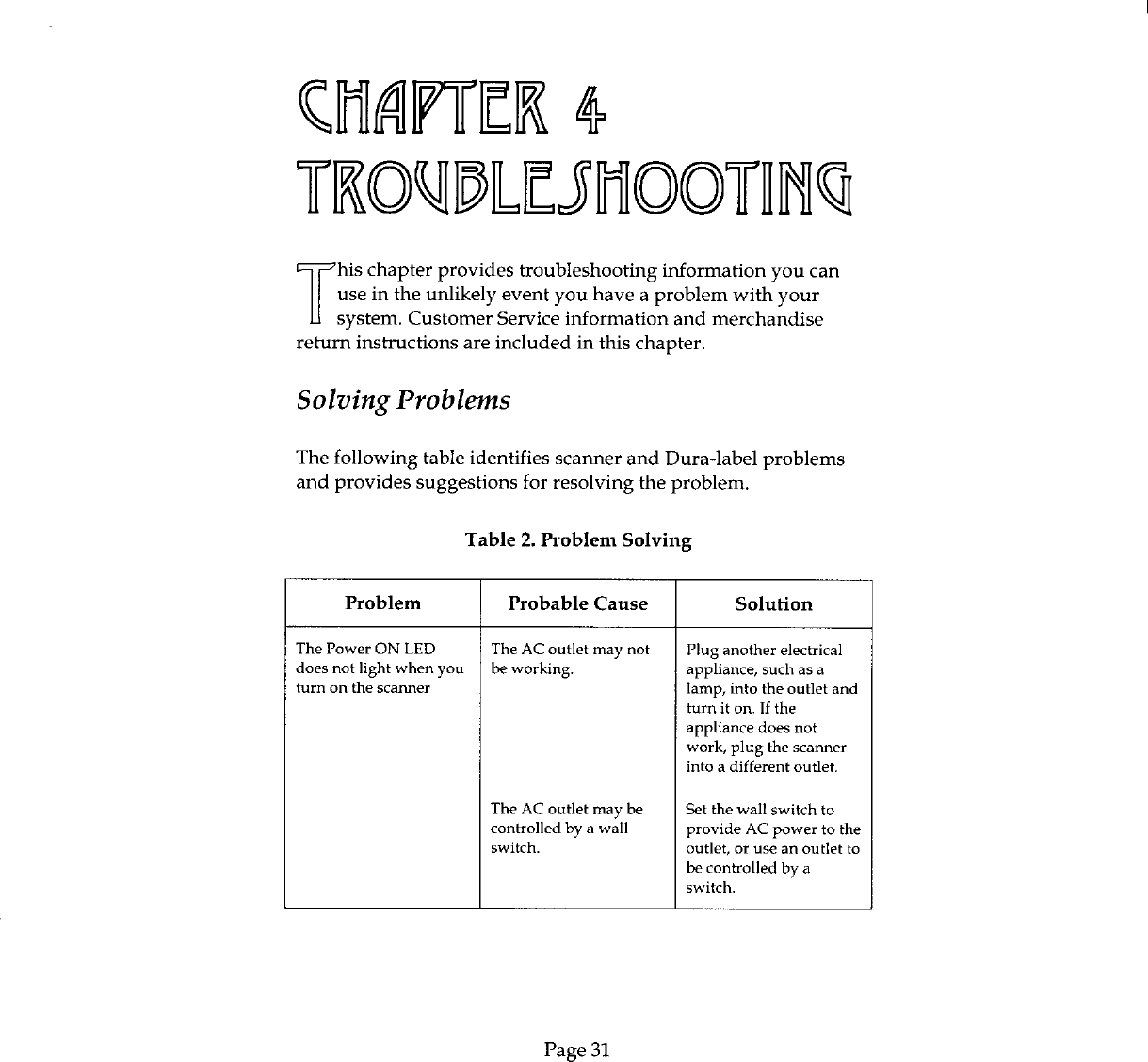 CHAPTER 4
TROUBLESHOOTING

This chapter provides troubleshooting information you can use in the unlikely event you have a problem with your system. Customer Service information and merchandise return instructions are included in this chapter.

Solving Problems

The following table identifies scanner and Dura-label problems and provides suggestions for resolving the problem.

Table 2. Problem Solving

| Problem | Probable Cause | Solution |
|---|---|---|
| The Power ON LED does not light when you turn on the scanner | The AC outlet may not be working. | Plug another electrical appliance, such as a lamp, into the outlet and turn it on. If the appliance does not work, plug the scanner into a different outlet. |
| | The AC outlet may be controlled by a wall switch. | Set the wall switch to provide AC power to the outlet, or use an outlet to be controlled by a switch. |

Page 31